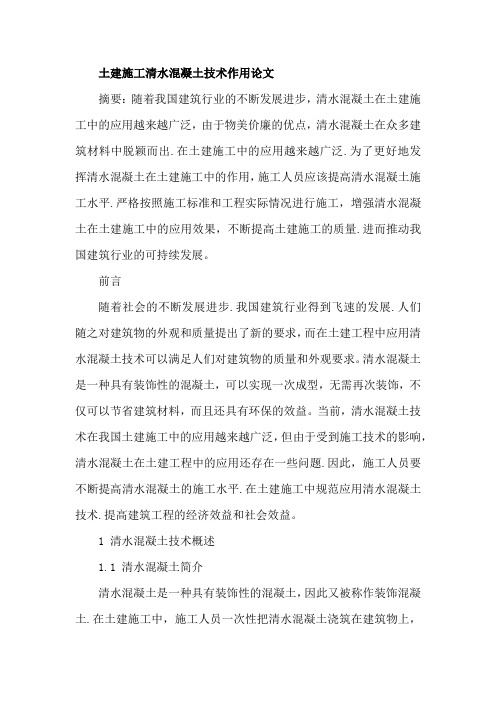 土建施工清水混凝土技术作用论文

摘要：随着我国建筑行业的不断发展进步，清水混凝土在土建施工中的应用越来越广泛，由于物美价廉的优点，清水混凝土在众多建筑材料中脱颖而出.在土建施工中的应用越来越广泛.为了更好地发挥清水混凝土在土建施工中的作用，施工人员应该提高清水混凝土施工水平.严格按照施工标准和工程实际情况进行施工，增强清水混凝土在土建施工中的应用效果，不断提高土建施工的质量.进而推动我国建筑行业的可持续发展。

前言

随着社会的不断发展进步.我国建筑行业得到飞速的发展.人们随之对建筑物的外观和质量提出了新的要求，而在土建工程中应用清水混凝土技术可以满足人们对建筑物的质量和外观要求。清水混凝土是一种具有装饰性的混凝土，可以实现一次成型，无需再次装饰，不仅可以节省建筑材料，而且还具有环保的效益。当前，清水混凝土技术在我国土建施工中的应用越来越广泛，但由于受到施工技术的影响，清水混凝土在土建工程中的应用还存在一些问题.因此，施工人员要不断提高清水混凝土的施工水平.在土建施工中规范应用清水混凝土技术.提高建筑工程的经济效益和社会效益。

1 清水混凝土技术概述

1.1 清水混凝土简介

清水混凝土是一种具有装饰性的混凝土，因此又被称作装饰混凝土.在土建施工中，施工人员一次性把清水混凝土浇筑在建筑物上，